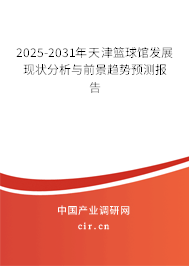 2025-2031年天津篮球馆发展现状分析与前景趋势预测报告

中国产业调研网

cir.cn